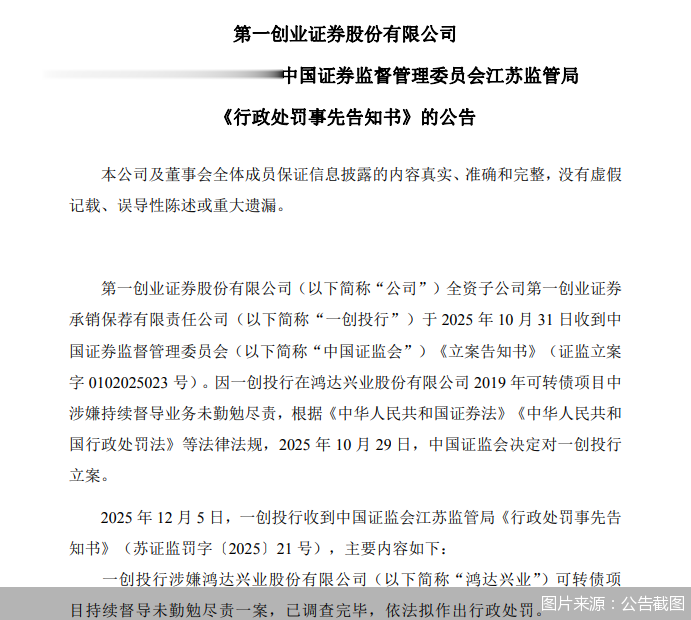 第一创业证券股份有限公司

中国证券监督管理委员会江苏监管局

《行政处罚事先告知书》的公告

本公司及董事会全体成员保证信息披露的内容真实、准确和完整，没有虚假记载、误导性陈述或重大遗漏。

第一创业证券股份有限公司（以下简称“公司”）全资子公司第一创业证券承销保荐有限责任公司（以下简称“一创投行”）于 2025 年 10 月 31 日收到中国证券监督管理委员会（以下简称“中国证监会”）《立案告知书》（证监立案字 0102025023 号）。因一创投行在鸿达兴业股份有限公司 2019 年可转债项目中涉嫌持续督导业务未勤勉尽责，根据《中华人民共和国证券法》《中华人民共和国行政处罚法》等法律法规，2025 年 10 月 29 日，中国证监会决定对一创投行立案。

2025 年 12 月 5 日，一创投行收到中国证监会江苏监管局《行政处罚事先告知书》（苏证监罚字〔2025〕21 号），主要内容如下：

一创投行涉嫌鸿达兴业股份有限公司（以下简称“鸿达兴业”）可转债项目持续督导未勤勉尽责一案，已调查完毕，依法拟作出行政处罚。

图片来源：公告截图